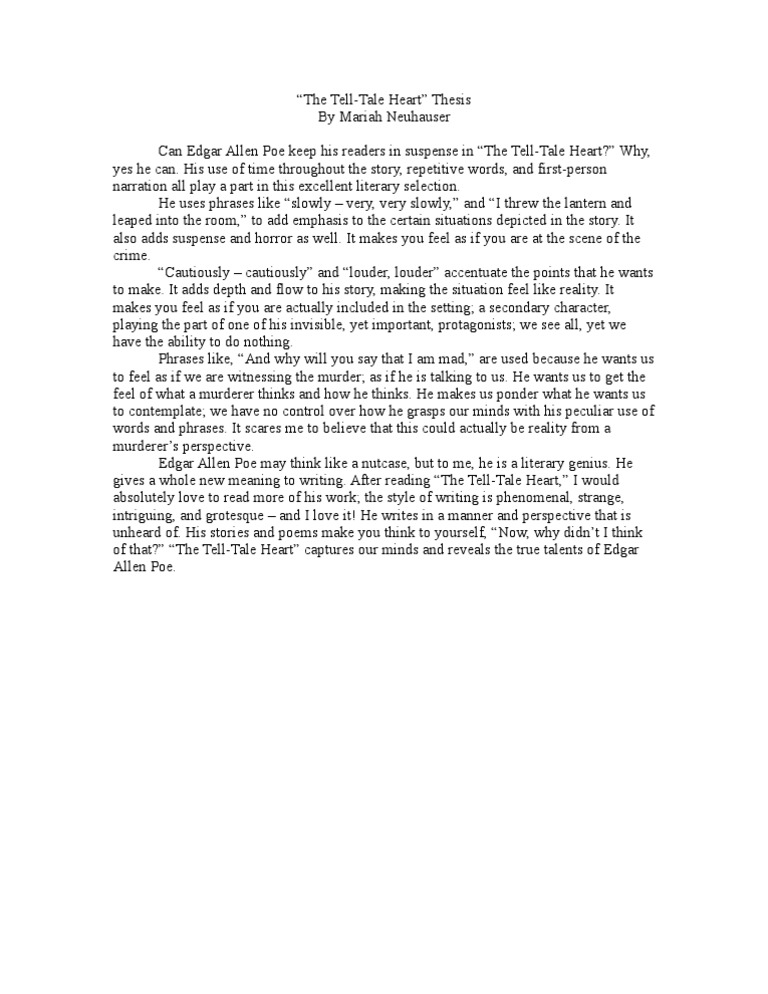 “The Tell-Tale Heart” Thesis
By Mariah Neuhauser

Can Edgar Allen Poe keep his readers in suspense in “The Tell-Tale Heart?” Why, yes he can. His use of time throughout the story, repetitive words, and first-person narration all play a part in this excellent literary selection.

He uses phrases like “slowly – very, very slowly,” and “I threw the lantern and leaped into the room,” to add emphasis to the certain situations depicted in the story. It also adds suspense and horror as well. It makes you feel as if you are at the scene of the crime.

“Cautiously – cautiously” and “louder, louder” accentuate the points that he wants to make. It adds depth and flow to his story, making the situation feel like reality. It makes you feel as if you are actually included in the setting; a secondary character, playing the part of one of his invisible, yet important, protagonists; we see all, yet we have the ability to do nothing.

Phrases like, “And why will you say that I am mad,” are used because he wants us to feel as if we are witnessing the murder; as if he is talking to us. He wants us to get the feel of what a murderer thinks and how he thinks. He makes us ponder what he wants us to contemplate; we have no control over how he grasps our minds with his peculiar use of words and phrases. It scares me to believe that this could actually be reality from a murderer’s perspective.

Edgar Allen Poe may think like a nutcase, but to me, he is a literary genius. He gives a whole new meaning to writing. After reading “The Tell-Tale Heart,” I would absolutely love to read more of his work; the style of writing is phenomenal, strange, intriguing, and grotesque – and I love it! He writes in a manner and perspective that is unheard of. His stories and poems make you think to yourself, “Now, why didn’t I think of that?” “The Tell-Tale Heart” captures our minds and reveals the true talents of Edgar Allen Poe.